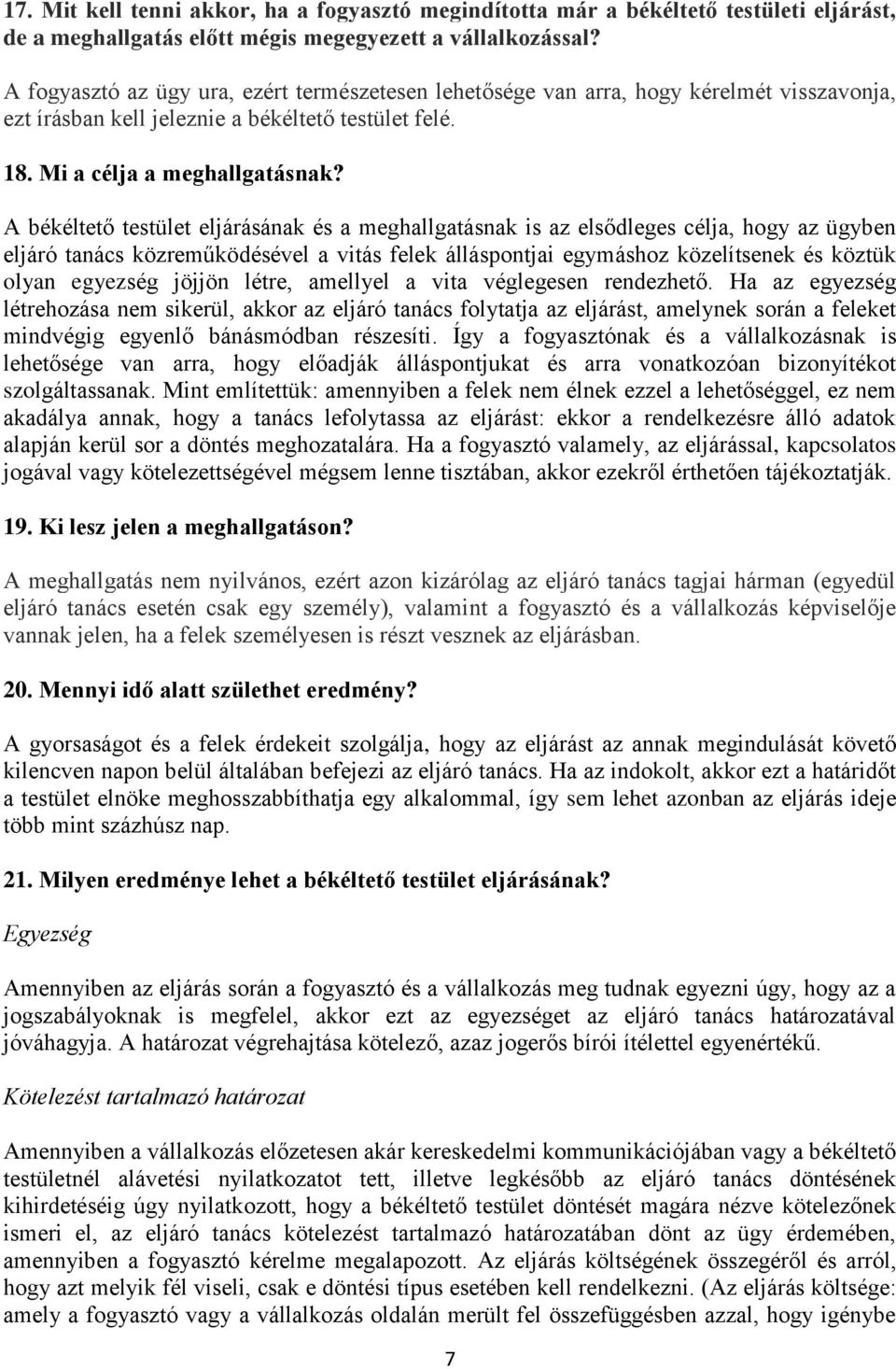 17. Mit kell tenni akkor, ha a fogyasztó megindította már a békéltető testületi eljárást, de a meghallgatás előtt mégis megegyezett a vállalkozással?

A fogyasztó az ügy ura, ezért természetesen lehetősége van arra, hogy kérelmét visszavonja, ezt írásban kell jeleznie a békéltető testület felé.

18. Mi a célja a meghallgatásnak?

A békéltető testület eljárásának és a meghallgatásnak is az elsődleges célja, hogy az ügyben eljáró tanács közreműködésével a vitás felek álláspontjai egymáshoz közelítsenek és köztük olyan egyezség jöjjön létre, amellyel a vita véglegesen rendezhető. Ha az egyezség létrehozása nem sikerül, akkor az eljáró tanács folytatja az eljárást, amelynek során a feleket mindvégig egyenlő bánásmódban részesíti. Így a fogyasztónak és a vállalkozásnak is lehetősége van arra, hogy előadják álláspontjukat és arra vonatkozóan bizonyítékot szolgáltassanak. Mint említettük: amennyiben a felek nem élnek ezzel a lehetőséggel, ez nem akadálya annak, hogy a tanács lefolytassa az eljárást: ekkor a rendelkezésre álló adatok alapján kerül sor a döntés meghozatalára. Ha a fogyasztó valamely, az eljárással, kapcsolatos jogával vagy kötelezettségével mégsem lenne tisztában, akkor ezekről érthetően tájékoztatják.

19. Ki lesz jelen a meghallgatáson?

A meghallgatás nem nyilvános, ezért azon kizárólag az eljáró tanács tagjai hárman (egyedül eljáró tanács esetén csak egy személy), valamint a fogyasztó és a vállalkozás képviselője vannak jelen, ha a felek személyesen is részt vesznek az eljárásban.

20. Mennyi idő alatt születhet eredmény?

A gyorsaságot és a felek érdekeit szolgálja, hogy az eljárást az annak megindulását követő kilencven napon belül általában befejezi az eljáró tanács. Ha az indokolt, akkor ezt a határidőt a testület elnöke meghosszabbíthatja egy alkalommal, így sem lehet azonban az eljárás ideje több mint százhúsz nap.

21. Milyen eredménye lehet a békéltető testület eljárásának?

Egyezség

Amennyiben az eljárás során a fogyasztó és a vállalkozás meg tudnak egyezni úgy, hogy az a jogszabályoknak is megfelel, akkor ezt az egyezséget az eljáró tanács határozatával jóváhagyja. A határozat végrehajtása kötelező, azaz jogerős bírói ítélettel egyenértékű.

Kötelezést tartalmazó határozat

Amennyiben a vállalkozás előzetesen akár kereskedelmi kommunikációjában vagy a békéltető testületnél alávetési nyilatkozatot tett, illetve legkésőbb az eljáró tanács döntésének kihirdetéséig úgy nyilatkozott, hogy a békéltető testület döntését magára nézve kötelezőnek ismeri el, az eljáró tanács kötelezést tartalmazó határozatában dönt az ügy érdemében, amennyiben a fogyasztó kérelme megalapozott. Az eljárás költségének összegéről és arról, hogy azt melyik fél viseli, csak e döntési típus esetében kell rendelkezni. (Az eljárás költsége: amely a fogyasztó vagy a vállalkozás oldalán merült fel összefüggésben azzal, hogy igénybe

7